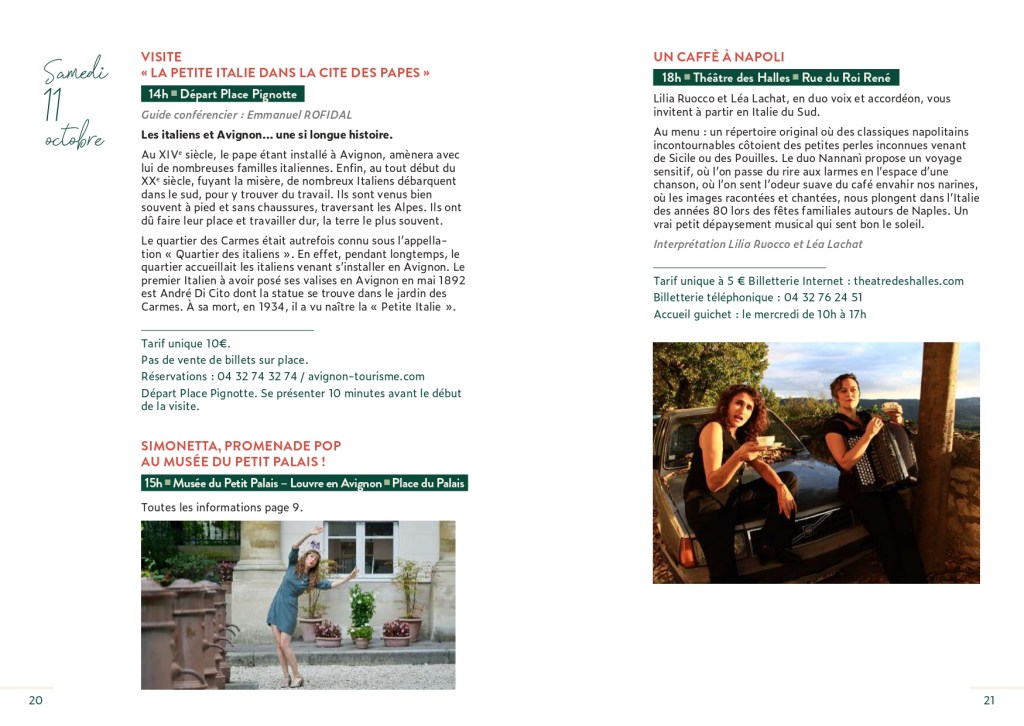 Samedi
11
octobre

VISITE
« LA PETITE ITALIE DANS LA CITE DES PAPES »

14h ■ Départ Place Pignotte

Guide conférencier : Emmanuel ROFIDAL

Les italiens et Avignon… une si longue histoire.

Au XIVe siècle, le pape étant installé à Avignon, amènera avec lui de nombreuses familles italiennes. Enfin, au tout début du XXe siècle, fuyant la misère, de nombreux Italiens débarquent dans le sud, pour y trouver du travail. Ils sont venus bien souvent à pied et sans chaussures, traversant les Alpes. Ils ont dû faire leur place et travailler dur, la terre le plus souvent.

Le quartier des Carmes était autrefois connu sous l'appellation « Quartier des italiens ». En effet, pendant longtemps, le quartier accueillait les italiens venant s'installer en Avignon. Le premier Italien à avoir posé ses valises en Avignon en mai 1892 est André Di Cito dont la statue se trouve dans le jardin des Carmes. À sa mort, en 1934, il a vu naître la « Petite Italie ».

Tarif unique 10€.
Pas de vente de billets sur place.
Réservations : 04 32 74 32 74 / avignon-tourisme.com
Départ Place Pignotte. Se présenter 10 minutes avant le début de la visite.

SIMONETTA, PROMENADE POP
AU MUSÉE DU PETIT PALAIS !

15h ■ Musée du Petit Palais – Louvre en Avignon ■ Place du Palais

Toutes les informations page 9.

20

UN CAFFÈ À NAPOLI

18h ■ Théâtre des Halles ■ Rue du Roi René

Lilia Ruocco et Léa Lachat, en duo voix et accordéon, vous invitent à partir en Italie du Sud.

Au menu : un répertoire original où des classiques napolitains incontournables côtoient des petites perles inconnues venant de Sicile ou des Pouilles. Le duo Nannanì propose un voyage sensitif, où l'on passe du rire aux larmes en l'espace d'une chanson, où l'on sent l'odeur suave du café envahir nos narines, où les images racontées et chantées, nous plongent dans l'Italie des années 80 lors des fêtes familiales autours de Naples. Un vrai petit dépaysement musical qui sent bon le soleil.

Interprétation Lilia Ruocco et Léa Lachat

Tarif unique à 5 € Billetterie Internet : theatredeshalles.com
Billetterie téléphonique : 04 32 76 24 51
Accueil guichet : le mercredi de 10h à 17h

21